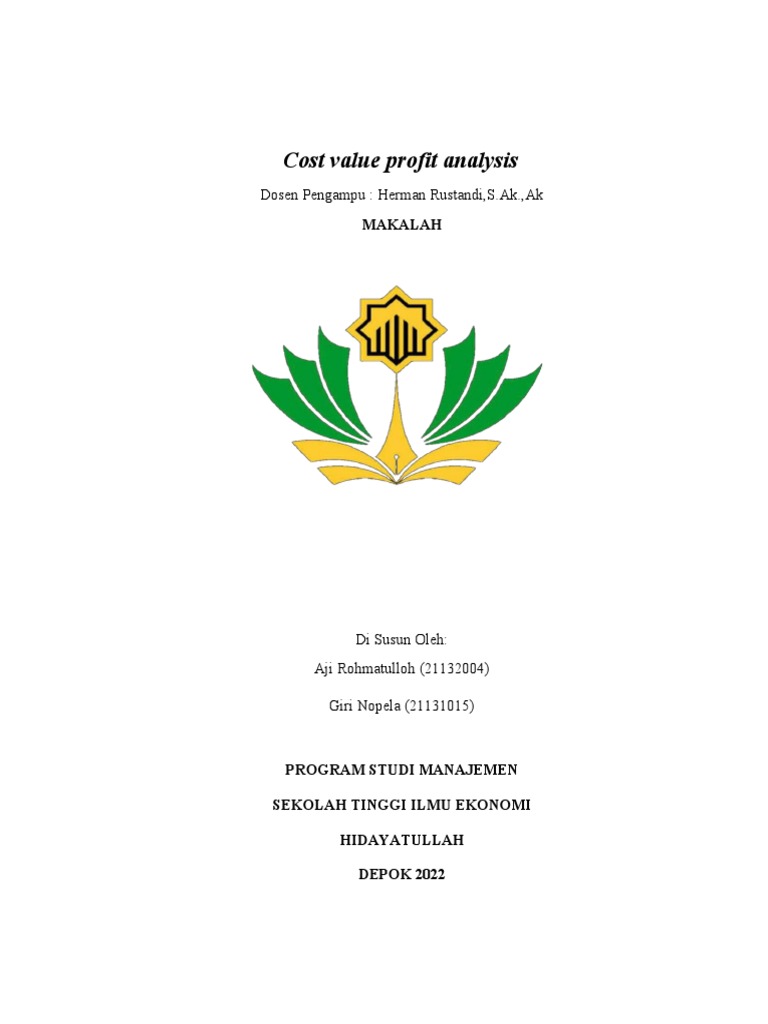 Cost value profit analysis

Dosen Pengampu : Herman Rustandi,S.Ak.,Ak

MAKALAH

Di Susun Oleh:

Aji Rohmatulloh (21132004)

Giri Nopela (21131015)

PROGRAM STUDI MANAJEMEN

SEKOLAH TINGGI ILMU EKONOMI

HIDAYATULLAH

DEPOK 2022